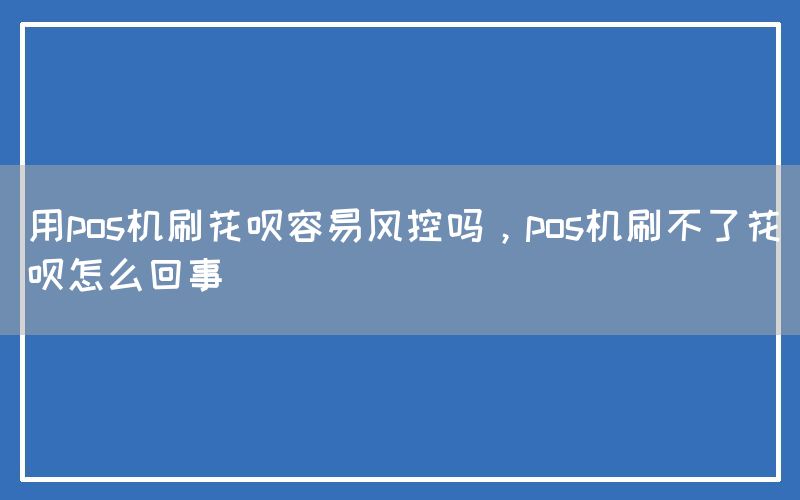 用pos机刷花呗容易风控吗，pos机刷不了花呗怎么回事